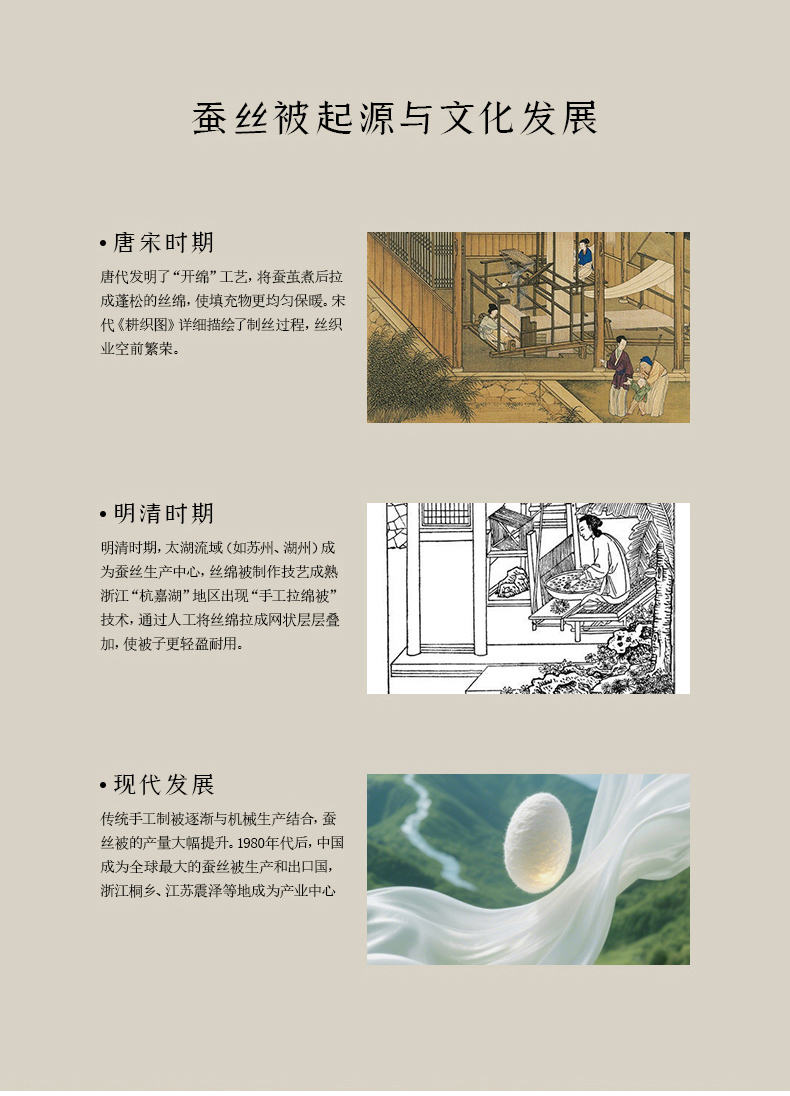 蚕丝被起源与文化发展

• 唐宋时期

唐代发明了“开绵”工艺，将蚕茧煮后拉成蓬松的丝绵，使填充物更均匀保暖。宋代《耕织图》详细描绘了制丝过程，丝织业空前繁荣。

• 明清时期

明清时期，太湖流域（如苏州、湖州）成为蚕丝生产中心，丝绵被制作技艺成熟浙江“杭嘉湖”地区出现“手工拉绵被”技术，通过人工将丝绵拉成网状层层叠加，使被子更轻盈耐用。

• 现代发展

传统手工制被逐渐与机械生产结合，蚕丝被的产量大幅提升。1980年代后，中国成为全球最大的蚕丝被生产和出口国，浙江桐乡、江苏震泽等地成为产业中心